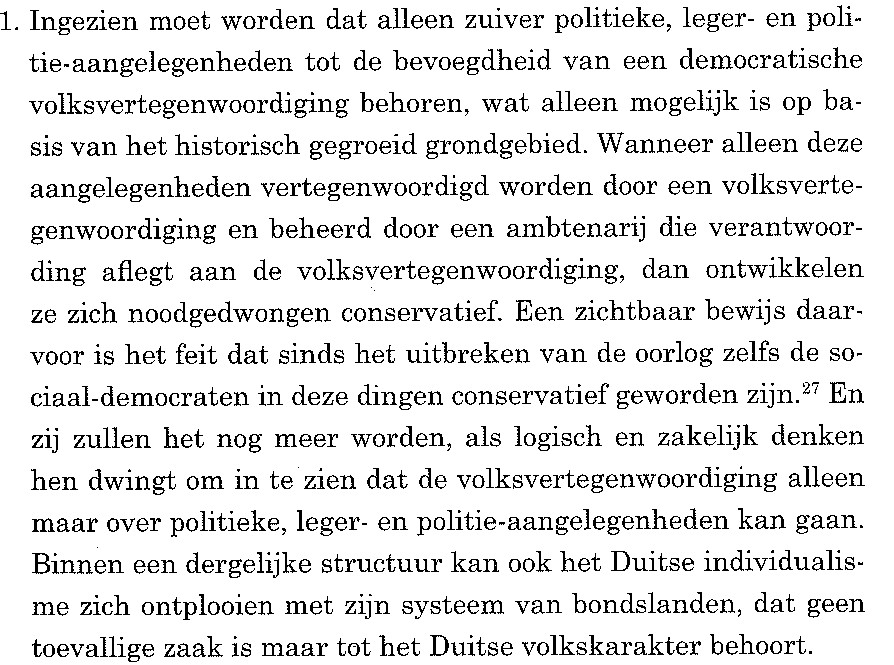 1. Ingezien moet worden dat alleen zuiver politieke, leger- en politie-aangelegenheden tot de bevoegdheid van een democratische volksvertegenwoordiging behoren, wat alleen mogelijk is op basis van het historisch gegroeid grondgebied. Wanneer alleen deze aangelegenheden vertegenwoordigd worden door een volksvertegenwoordiging en beheerd door een ambtenarij die verantwoording aflegt aan de volksvertegenwoordiging, dan ontwikkelen ze zich noodgedwongen conservatief. Een zichtbaar bewijs daarvoor is het feit dat sinds het uitbreken van de oorlog zelfs de sociaal-democraten in deze dingen conservatief geworden zijn.$^{27}$ En zij zullen het nog meer worden, als logisch en zakelijk denken hen dwingt om in te zien dat de volksvertegenwoordiging alleen maar over politieke, leger- en politie-aangelegenheden kan gaan. Binnen een dergelijke structuur kan ook het Duitse individualisme zich ontplooien met zijn systeem van bondslanden, dat geen toevallige zaak is maar tot het Duitse volkskarakter behoort.